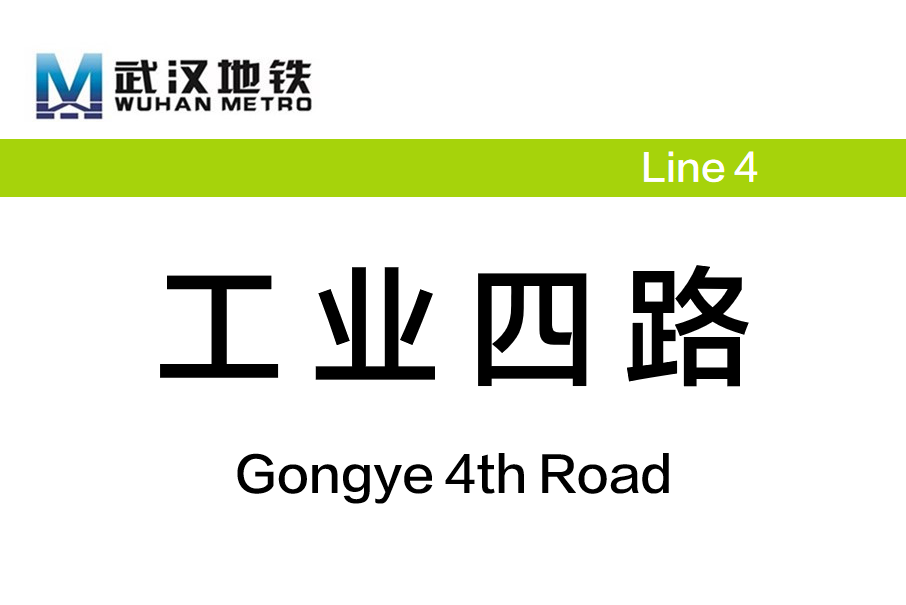 武汉地铁
WUHAN METRO

Line 4

工业四路

Gongye 4th Road